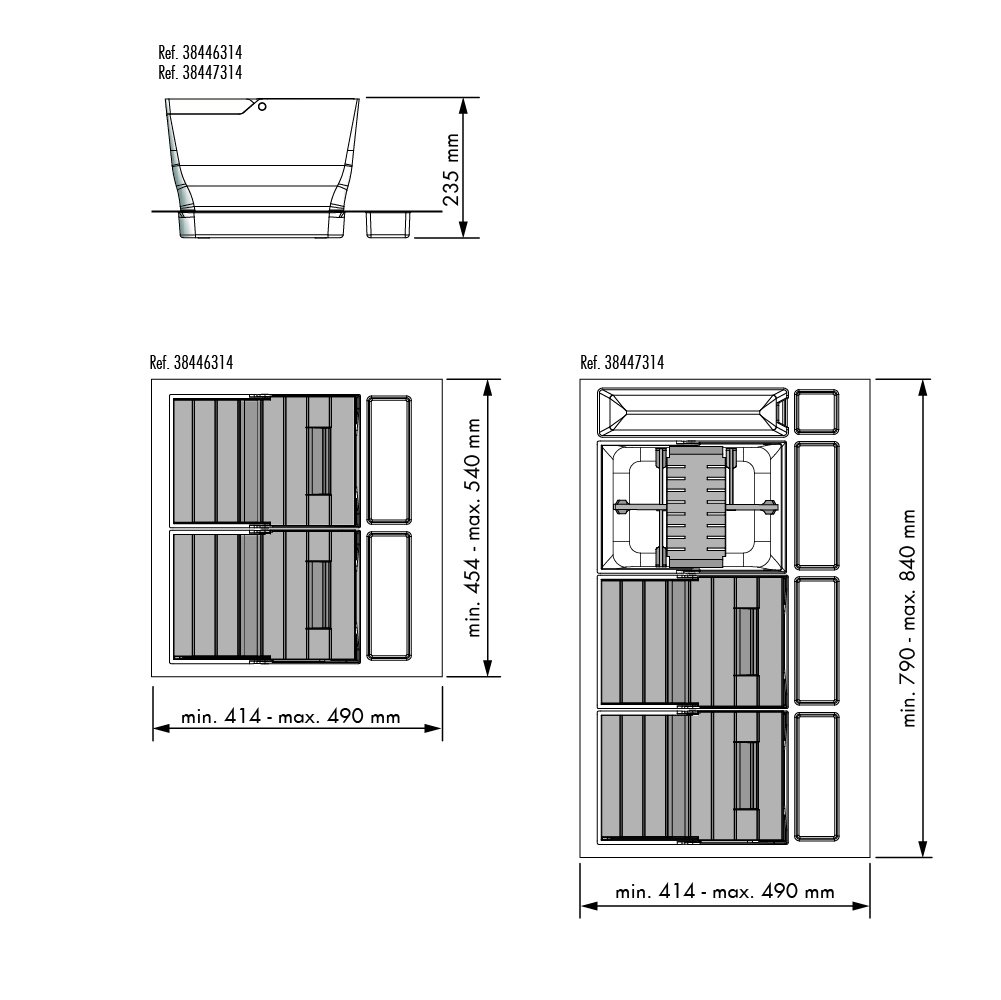 Ref. 38446314
Ref. 38447314

235 mm

Ref. 38446314

min. 454 - max. 540 mm

min. 414 - max. 490 mm

Ref. 38447314

min. 790 - max. 840 mm

min. 414 - max. 490 mm